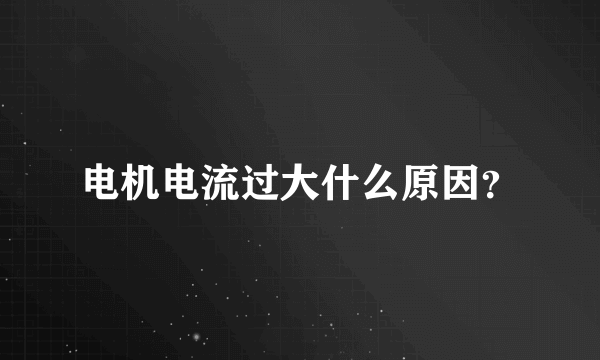 电机电流过大什么原因?